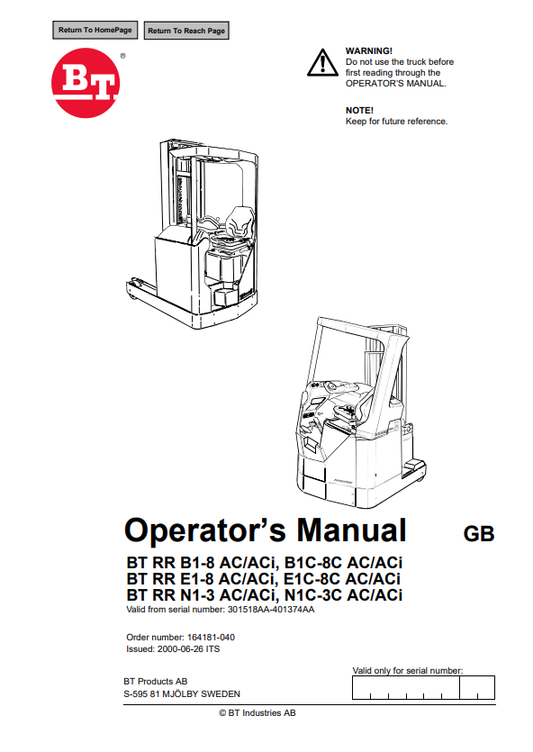 Return To HomePage Return To Reach Page

BT ®

WARNING!
Do not use the truck before first reading through the OPERATOR'S MANUAL.

NOTE!
Keep for future reference.

Operator's Manual GB

BT RR B1-8 AC/ACi, B1C-8C AC/ACi
BT RR E1-8 AC/ACi, E1C-8C AC/ACi
BT RR N1-3 AC/ACi, N1C-3C AC/ACi
Valid from serial number: 301518AA-401374AA

Order number: 164181-040
Issued: 2000-06-26 ITS

Valid only for serial number:

BT Products AB
S-595 81 MJÖLBY SWEDEN

© BT Industries AB